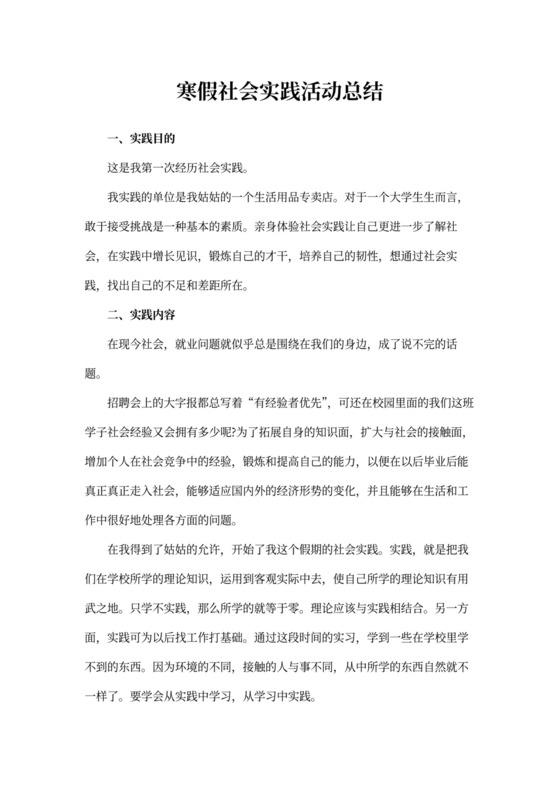 寒假社会实践活动总结

一、实践目的

这是我第一次经历社会实践。

我实践的单位是我姑姑的一个生活用品专卖店。对于一个大学生生而言，敢于接受挑战是一种基本的素质。亲身体验社会实践让自己更进一步了解社会，在实践中增长见识，锻炼自己的才干，培养自己的韧性，想通过社会实践，找出自己的不足和差距所在。

二、实践内容

在现今社会，就业问题就似乎总是围绕在我们的身边，成了说不完的话题。

招聘会上的大字报都总写着“有经验者优先”，可还在校园里面的我们这班学子社会经验又会拥有多少呢?为了拓展自身的知识面，扩大与社会的接触面，增加个人在社会竞争中的经验，锻炼和提高自己的能力，以便在以后毕业后能真正真正走入社会，能够适应国内外的经济形势的变化，并且能够在生活和工作中很好地处理各方面的问题。

在我得到了姑姑的允许，开始了我这个假期的社会实践。实践，就是把我们在学校所学的理论知识，运用到客观实际中去，使自己所学的理论知识有用武之地。只学不实践，那么所学的就等于零。理论应该与实践相结合。另一方面，实践可为以后找工作打基础。通过这段时间的实习，学到一些在学校里学不到的东西。因为环境的不同，接触的人与事不同，从中所学的东西自然就不一样了。要学会从实践中学习，从学习中实践。